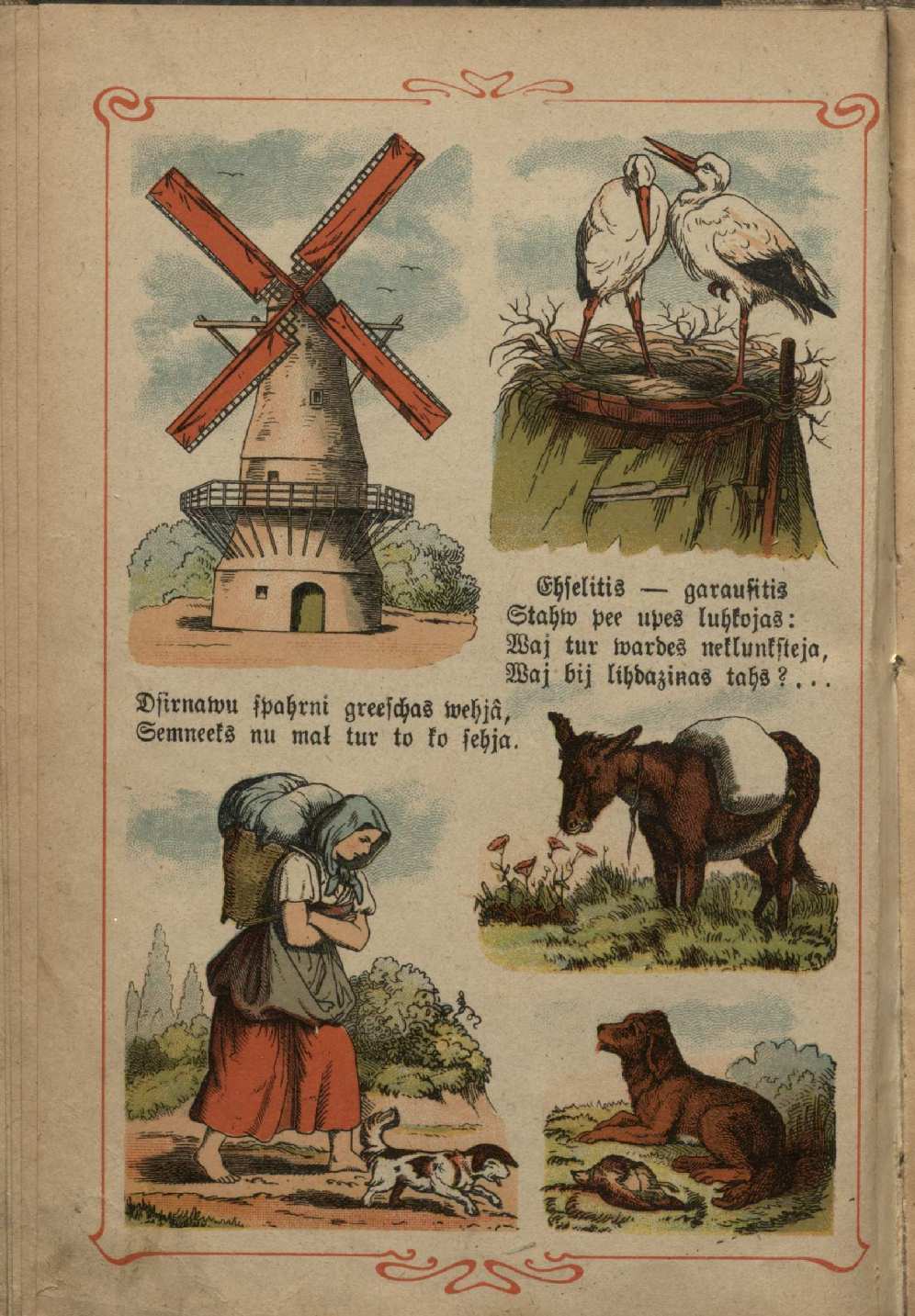 Ehselitis — garausitis
Stahw pee upes luhkojas:
Waj tur wardes neklunksteja,
Waj bij lihdazinas tahs?...

Dsirnawu spahrni greeschas wehjâ,
Semneeks nu mal tur to ko sehja.